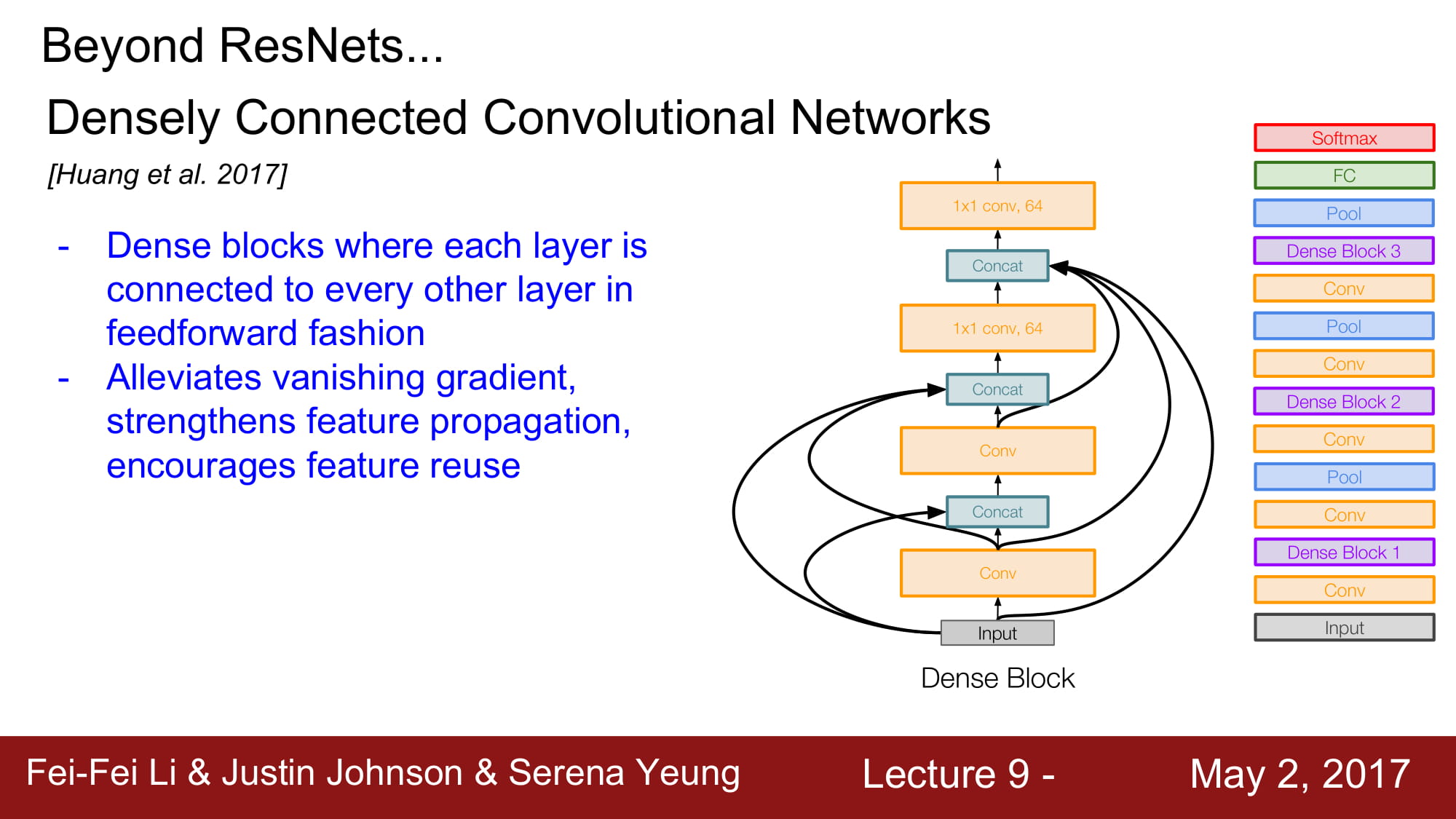 Beyond ResNets...

Densely Connected Convolutional Networks

[Huang et al. 2017]

- Dense blocks where each layer is connected to every other layer in feedforward fashion
- Alleviates vanishing gradient, strengthens feature propagation, encourages feature reuse

1x1 conv, 64
Concat
1x1 conv, 64
Concat
Conv
Concat
Conv
Input

Dense Block

Softmax
FC
Pool
Dense Block 3
Conv
Pool
Conv
Dense Block 2
Conv
Pool
Conv
Dense Block 1
Conv
Input

Fei-Fei Li & Justin Johnson & Serena Yeung    Lecture 9 -    May 2, 2017